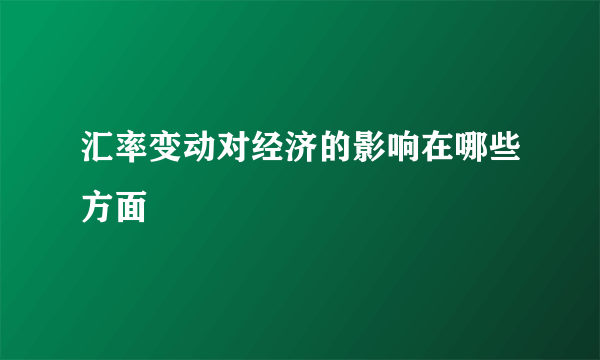 汇率变动对经济的影响在哪些方面